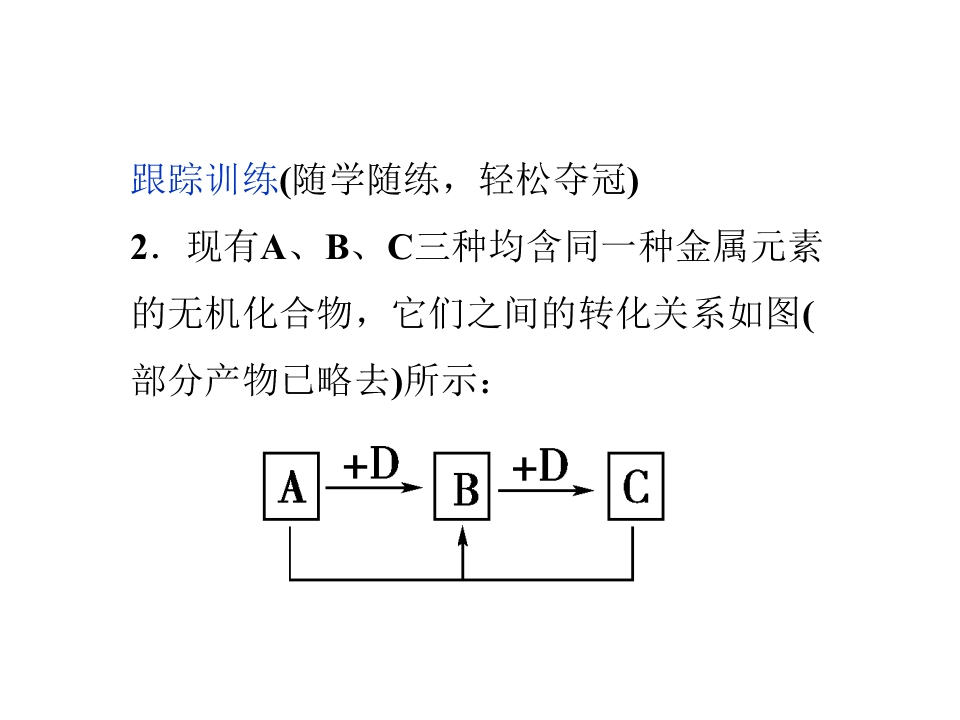 跟踪训练(随学随练，轻松夺冠)

2．现有A、B、C三种均含同一种金属元素的无机化合物，它们之间的转化关系如图(部分产物已略去)所示：

A
+D
B
+D
C